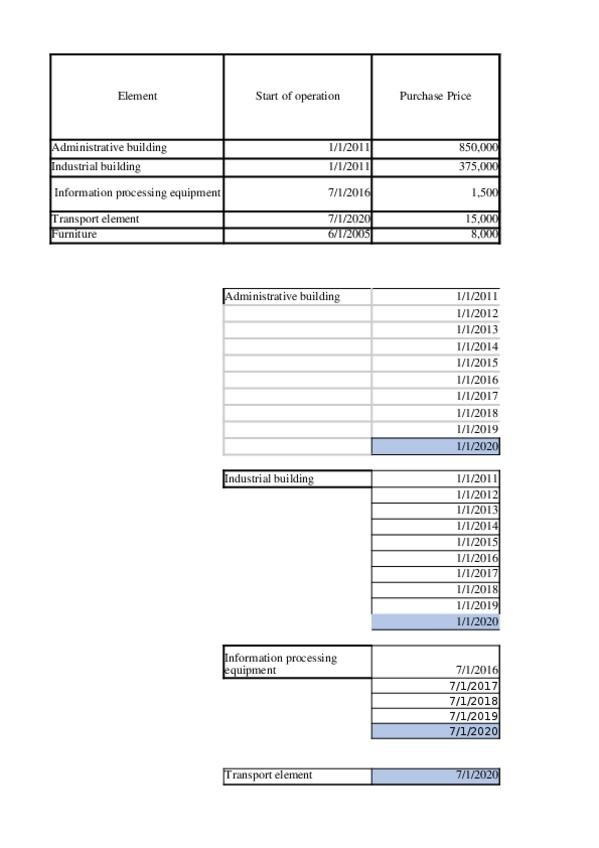 | Element | Start of operation | Purchase Price |
|---|---|---|
| Administrative building | 1/1/2011 | 850,000 |
| Industrial building | 1/1/2011 | 375,000 |
| Information processing equipment | 7/1/2016 | 1,500 |
| Transport element | 7/1/2020 | 15,000 |
| Furniture | 6/1/2005 | 8,000 |

| Administrative building | 1/1/2011 |
|---|---|
| | 1/1/2012 |
| | 1/1/2013 |
| | 1/1/2014 |
| | 1/1/2015 |
| | 1/1/2016 |
| | 1/1/2017 |
| | 1/1/2018 |
| | 1/1/2019 |
| | 1/1/2020 |

| Industrial building | 1/1/2011 |
|---|---|
| | 1/1/2012 |
| | 1/1/2013 |
| | 1/1/2014 |
| | 1/1/2015 |
| | 1/1/2016 |
| | 1/1/2017 |
| | 1/1/2018 |
| | 1/1/2019 |
| | 1/1/2020 |

| Information processing equipment | 7/1/2016 |
|---|---|
| | 7/1/2017 |
| | 7/1/2018 |
| | 7/1/2019 |
| | 7/1/2020 |

| Transport element | 7/1/2020 |
|---|---|